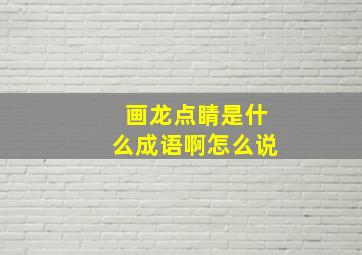 画龙点睛是什么成语啊怎么说